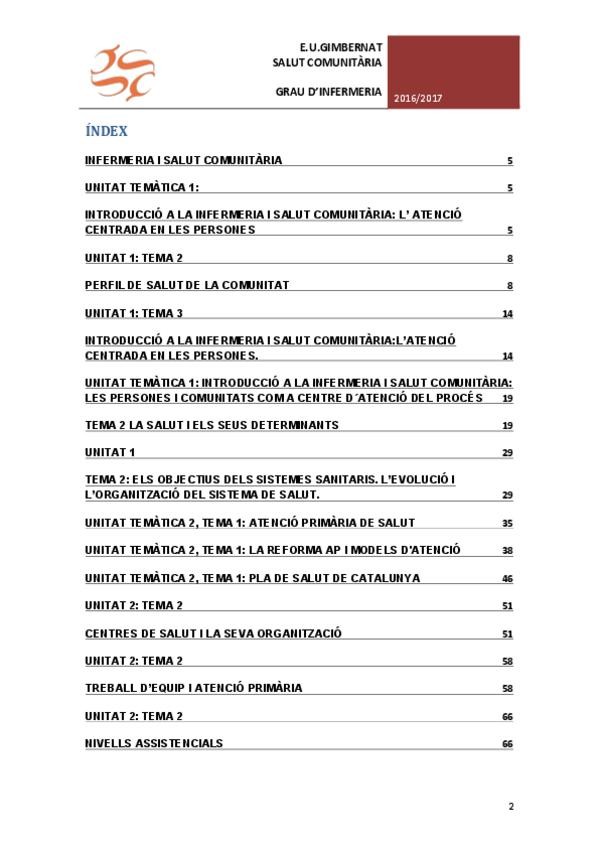 E.U.GIMBERNAT
SALUT COMUNITÀRIA

GRAU D'INFERMERIA

2016/2017

ÍNDEX

INFERMERIA I SALUT COMUNITÀRIA 5

UNITAT TEMÀTICA 1: 5

INTRODUCCIÓ A LA INFERMERIA I SALUT COMUNITÀRIA: L' ATENCIÓ CENTRADA EN LES PERSONES 5

UNITAT 1: TEMA 2 8

PERFIL DE SALUT DE LA COMUNITAT 8

UNITAT 1: TEMA 3 14

INTRODUCCIÓ A LA INFERMERIA I SALUT COMUNITÀRIA:L'ATENCIÓ CENTRADA EN LES PERSONES. 14

UNITAT TEMÀTICA 1: INTRODUCCIÓ A LA INFERMERIA I SALUT COMUNITÀRIA: LES PERSONES I COMUNITATS COM A CENTRE D´ATENCIÓ DEL PROCÉS 19

TEMA 2 LA SALUT I ELS SEUS DETERMINANTS 19

UNITAT 1 29

TEMA 2: ELS OBJECTIUS DELS SISTEMES SANITARIS. L'EVOLUCIÓ I L'ORGANITZACIÓ DEL SISTEMA DE SALUT. 29

UNITAT TEMÀTICA 2, TEMA 1: ATENCIÓ PRIMÀRIA DE SALUT 35

UNITAT TEMÀTICA 2, TEMA 1: LA REFORMA AP I MODELS D'ATENCIÓ 38

UNITAT TEMÀTICA 2, TEMA 1: PLA DE SALUT DE CATALUNYA 46

UNITAT 2: TEMA 2 51

CENTRES DE SALUT I LA SEVA ORGANITZACIÓ 51

UNITAT 2: TEMA 2 58

TREBALL D'EQUIP I ATENCIÓ PRIMÀRIA 58

UNITAT 2: TEMA 2 66

NIVELLS ASSISTENCIALS 66

2